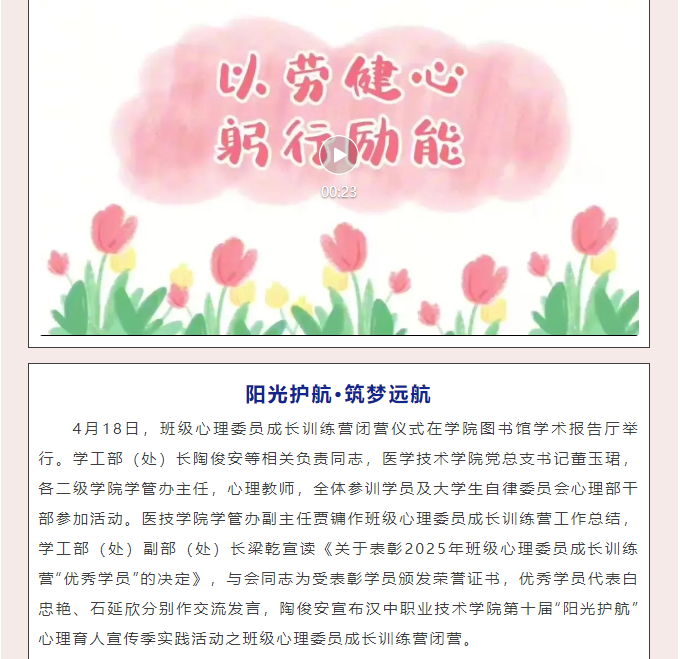 以劳健心
躬行励能

00:23

阳光护航·筑梦远航

4月18日，班级心理委员成长训练营闭营仪式在学院图书馆学术报告厅举行。学工部（处）长陶俊安等相关负责同志，医学技术学院党总支书记董玉珺，各二级学院学管办主任，心理教师，全体参训学员及大学生自律委员会心理部干部参加活动。医技学院学管办副主任贾镛作班级心理委员成长训练营工作总结，学工部（处）副部（处）长梁乾宣读《关于表彰2025年班级心理委员成长训练营“优秀学员”的决定》，与会同志为受表彰学员颁发荣誉证书，优秀学员代表白忠艳、石延欣分别作交流发言，陶俊安宣布汉中职业技术学院第十届“阳光护航”心理育人宣传季实践活动之班级心理委员成长训练营闭营。